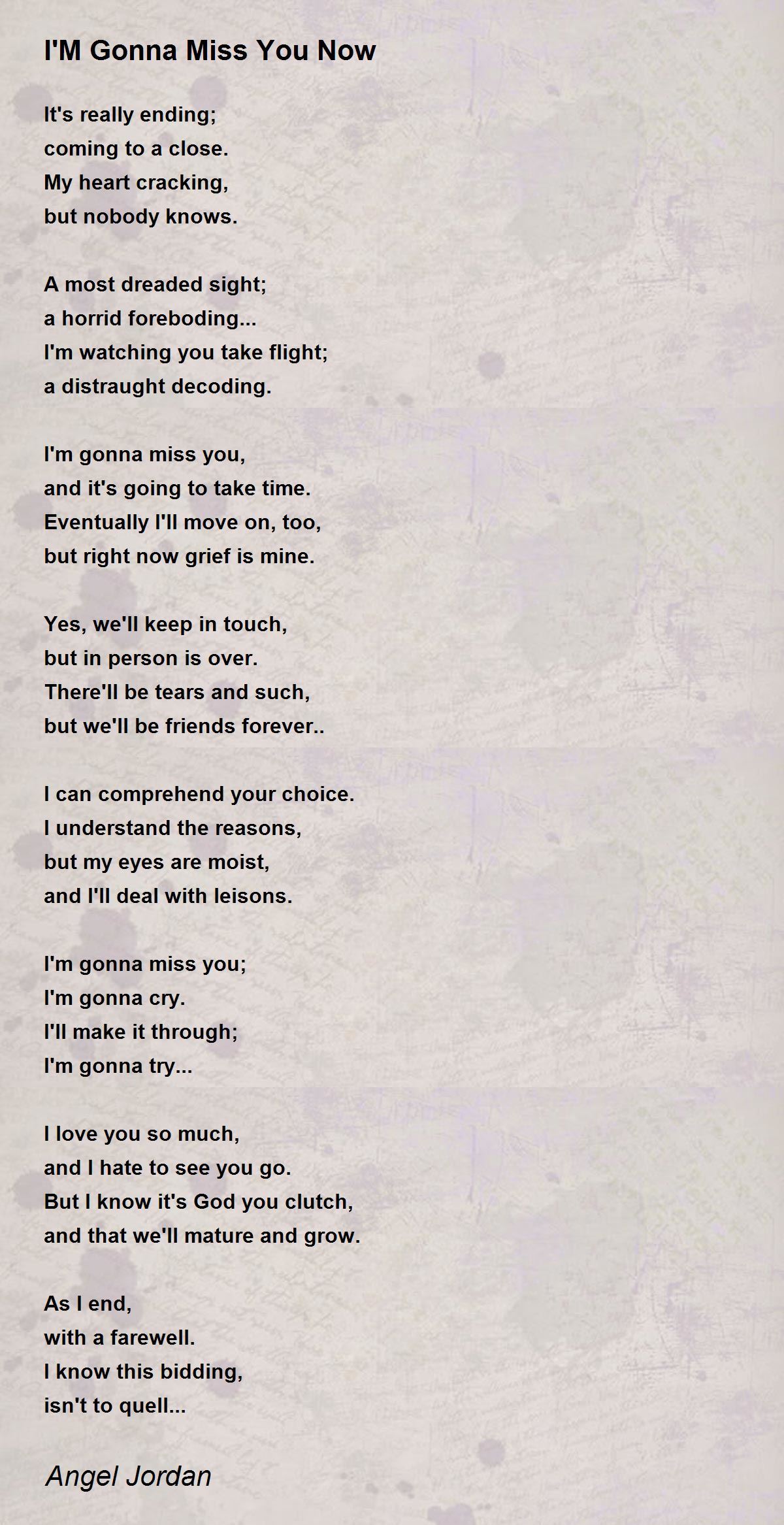 I'M Gonna Miss You Now

It's really ending;
coming to a close.
My heart cracking,
but nobody knows.

A most dreaded sight;
a horrid foreboding...
I'm watching you take flight;
a distraught decoding.

I'm gonna miss you,
and it's going to take time.
Eventually I'll move on, too,
but right now grief is mine.

Yes, we'll keep in touch,
but in person is over.
There'll be tears and such,
but we'll be friends forever..

I can comprehend your choice.
I understand the reasons,
but my eyes are moist,
and I'll deal with leisons.

I'm gonna miss you;
I'm gonna cry.
I'll make it through;
I'm gonna try...

I love you so much,
and I hate to see you go.
But I know it's God you clutch,
and that we'll mature and grow.

As I end,
with a farewell.
I know this bidding,
isn't to quell...

Angel Jordan